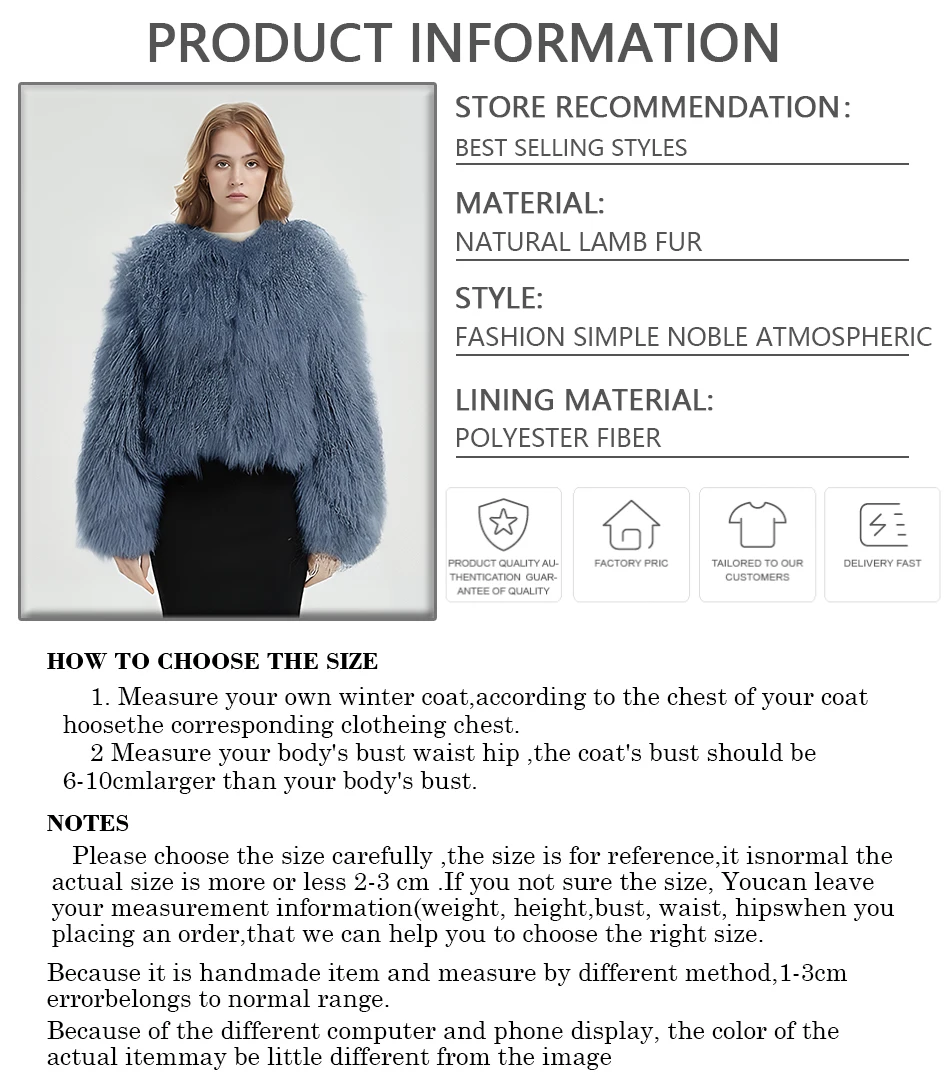 PRODUCT INFORMATION

STORE RECOMMENDATION:
BEST SELLING STYLES

MATERIAL:
NATURAL LAMB FUR

STYLE:
FASHION SIMPLE NOBLE ATMOSPHERIC

LINING MATERIAL:
POLYESTER FIBER

PRODUCT QUALITY AUTHENTICATION GUARANTEE OF QUALITY

FACTORY PRIC

TAILORED TO OUR CUSTOMERS

DELIVERY FAST

HOW TO CHOOSE THE SIZE

1. Measure your own winter coat,according to the chest of your coat hoosethe corresponding clotheing chest.

2 Measure your body's bust waist hip ,the coat's bust should be 6-10cmlarger than your body's bust.

NOTES

Please choose the size carefully ,the size is for reference,it isnormal the actual size is more or less 2-3 cm .If you not sure the size, Youcan leave your measurement information(weight, height,bust, waist, hipswhen you placing an order,that we can help you to choose the right size.

Because it is handmade item and measure by different method,1-3cm errorbelongs to normal range.

Because of the different computer and phone display, the color of the actual itemmay be little different from the image